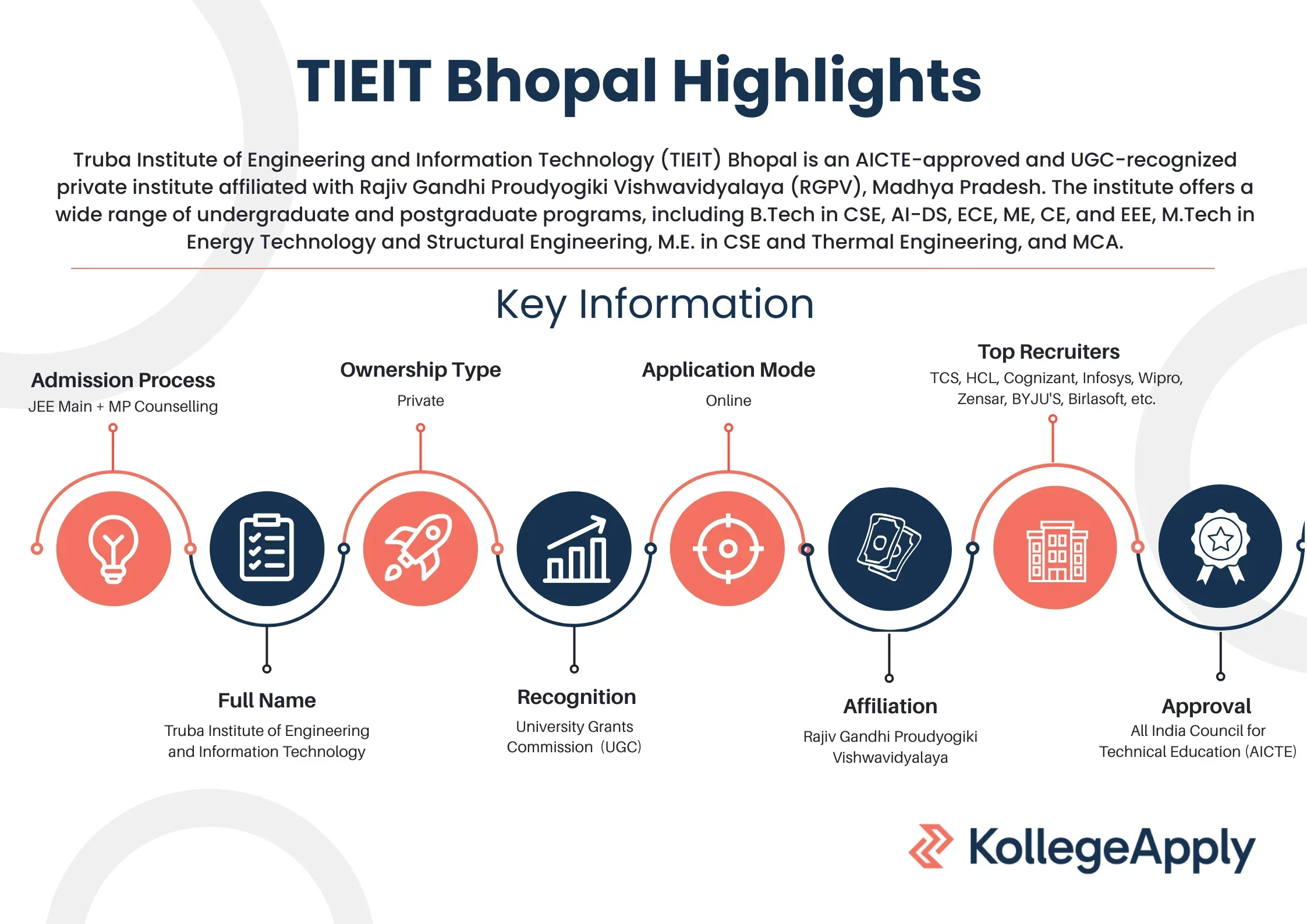 TIEIT Bhopal Highlights

Truba Institute of Engineering and Information Technology (TIEIT) Bhopal is an AICTE-approved and UGC-recognized private institute affiliated with Rajiv Gandhi Proudyogiki Vishwavidyalaya (RGPV), Madhya Pradesh. The institute offers a wide range of undergraduate and postgraduate programs, including B.Tech in CSE, AI-DS, ECE, ME, CE, and EEE, M.Tech in Energy Technology and Structural Engineering, M.E. in CSE and Thermal Engineering, and MCA.

Key Information

Admission Process
JEE Main + MP Counselling

Ownership Type
Private

Application Mode
Online

Top Recruiters
TCS, HCL, Cognizant, Infosys, Wipro, Zensar, BYJU'S, Birlasoft, etc.

Full Name
Truba Institute of Engineering and Information Technology

Recognition
University Grants Commission (UGC)

Affiliation
Rajiv Gandhi Proudyogiki Vishwavidyalaya

Approval
All India Council for Technical Education (AICTE)

KollegeApply